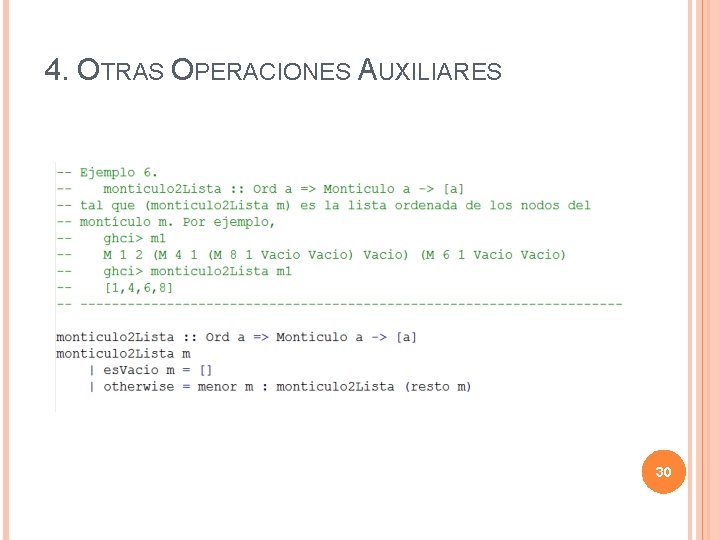 4. OTRAS OPERACIONES AUXILIARES

-- Ejemplo 6.
--    monticulo2Lista :: Ord a => Monticulo a -> [a]
-- tal que (monticulo2Lista m) es la lista ordenada de los nodos del
-- montículo m. Por ejemplo,
--    ghci> m1
--    M 1 2 (M 4 1 (M 8 1 Vacio Vacio) Vacio) (M 6 1 Vacio Vacio)
--    ghci> monticulo2Lista m1
--    [1,4,6,8]
-- ---------------------------------------------------------------------

monticulo2Lista :: Ord a => Monticulo a -> [a]
monticulo2Lista m
    | esVacio m = []
    | otherwise = menor m : monticulo2Lista (resto m)

30